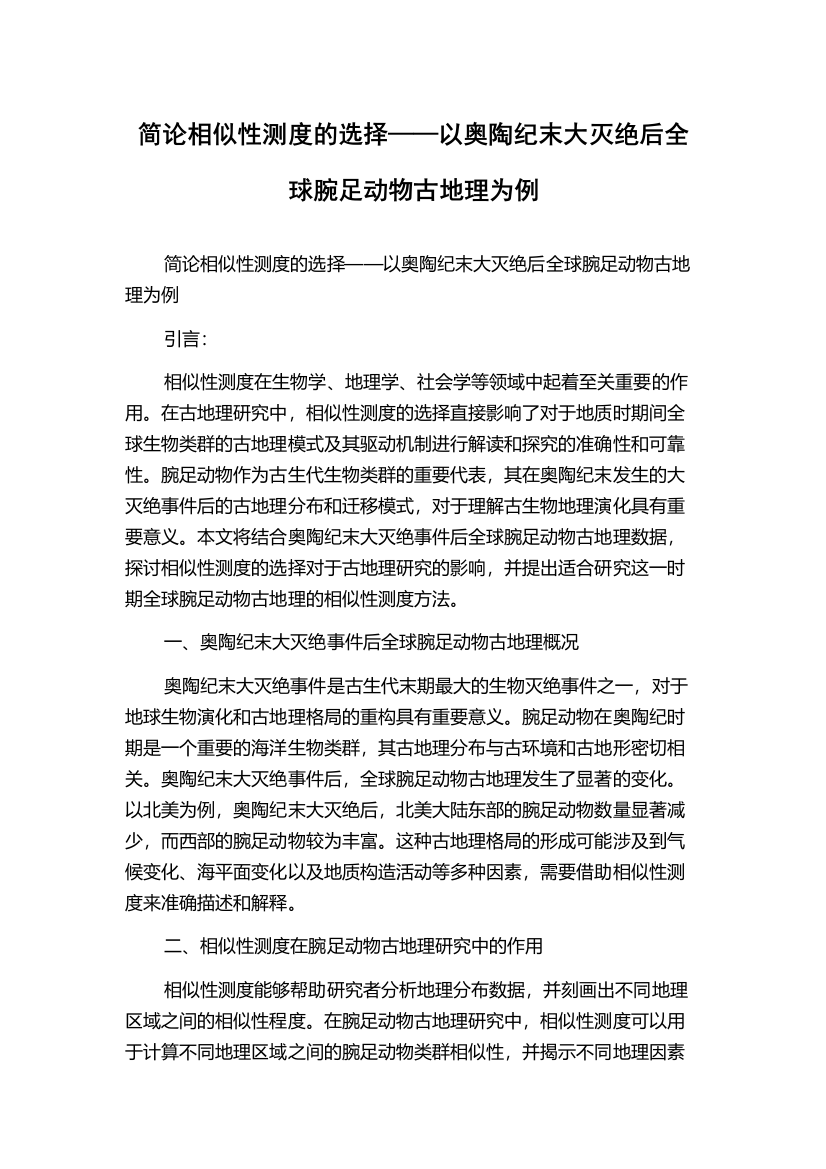 简论相似性测度的选择——以奥陶纪末大灭绝后全球腕足动物古地理为例

简论相似性测度的选择——以奥陶纪末大灭绝后全球腕足动物古地理为例

引言：

相似性测度在生物学、地理学、社会学等领域中起着至关重要的作用。在古地理研究中，相似性测度的选择直接影响了对于地质时期间全球生物类群的古地理模式及其驱动机制进行解读和探究的准确性和可靠性。腕足动物作为古生代生物类群的重要代表，其在奥陶纪末发生的大灭绝事件后的古地理分布和迁移模式，对于理解古生物地理演化具有重要意义。本文将结合奥陶纪末大灭绝事件后全球腕足动物古地理数据，探讨相似性测度的选择对于古地理研究的影响，并提出适合研究这一时期全球腕足动物古地理的相似性测度方法。

一、奥陶纪末大灭绝事件后全球腕足动物古地理概况

奥陶纪末大灭绝事件是古生代末期最大的生物灭绝事件之一，对于地球生物演化和古地理格局的重构具有重要意义。腕足动物在奥陶纪时期是一个重要的海洋生物类群，其古地理分布与古环境和古地形密切相关。奥陶纪末大灭绝事件后，全球腕足动物古地理发生了显著的变化。以北美为例，奥陶纪末大灭绝后，北美大陆东部的腕足动物数量显著减少，而西部的腕足动物较为丰富。这种古地理格局的形成可能涉及到气候变化、海平面变化以及地质构造活动等多种因素，需要借助相似性测度来准确描述和解释。

二、相似性测度在腕足动物古地理研究中的作用

相似性测度能够帮助研究者分析地理分布数据，并刻画出不同地理区域之间的相似性程度。在腕足动物古地理研究中，相似性测度可以用于计算不同地理区域之间的腕足动物类群相似性，并揭示不同地理因素